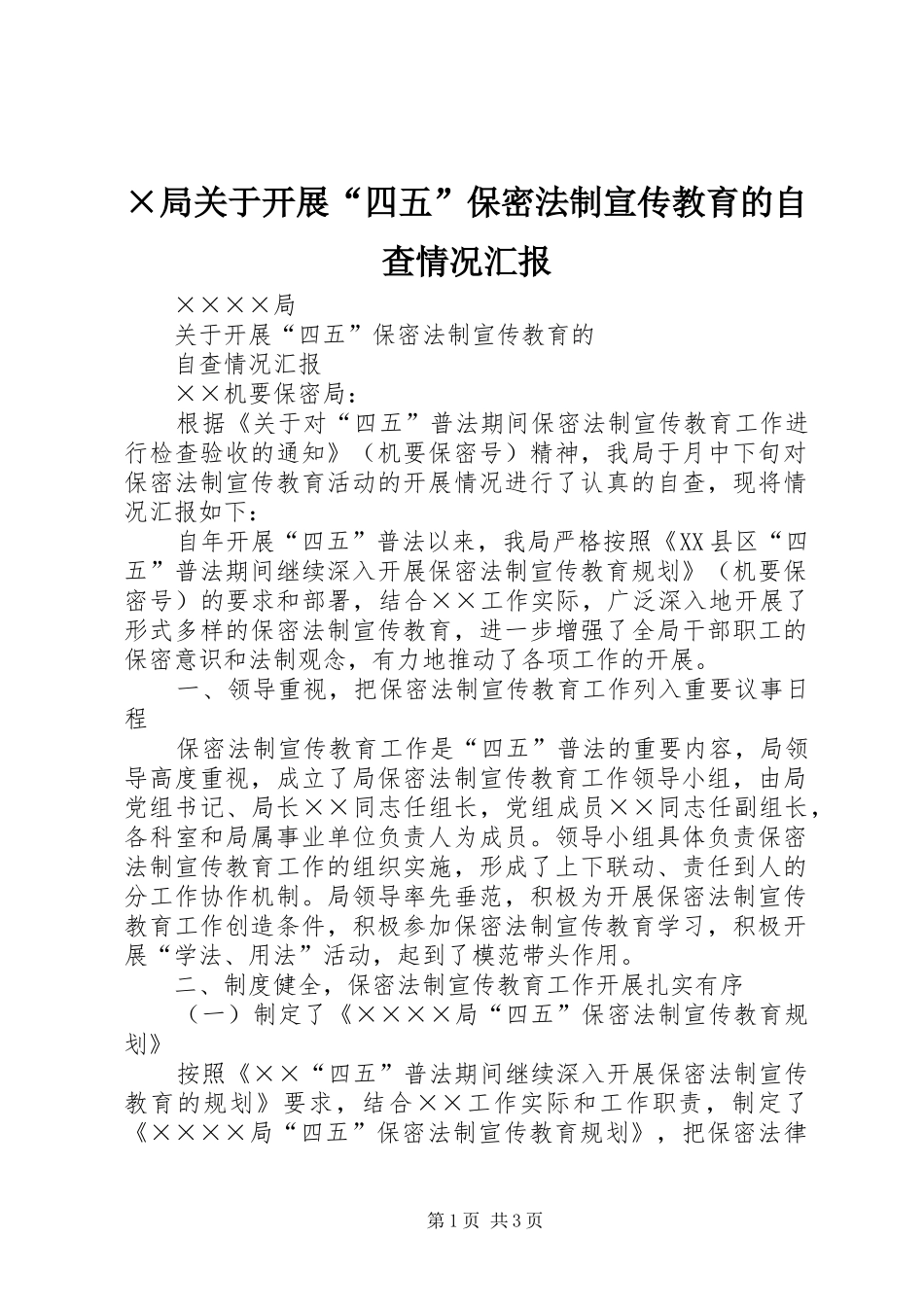 ×局关于开展“四五”保密法制宣传教育的自查情况汇报

××××局

关于开展“四五”保密法制宣传教育的

自查情况汇报

××机要保密局：

根据《关于对“四五”普法期间保密法制宣传教育工作进行检查验收的通知》（机要保密号）精神，我局于月中下旬对保密法制宣传教育活动的开展情况进行了认真的自查，现将情况汇报如下：

自年开展“四五”普法以来，我局严格按照《XX县区“四五”普法期间继续深入开展保密法制宣传教育规划》（机要保密号）的要求和部署，结合××工作实际，广泛深入地开展了形式多样的保密法制宣传教育，进一步增强了全局干部职工的保密意识和法制观念，有力地推动了各项工作的开展。

一、领导重视，把保密法制宣传教育工作列入重要议事日程

保密法制宣传教育工作是“四五”普法的重要内容，局领导高度重视，成立了局保密法制宣传教育工作领导小组，由局党组书记、局长××同志任组长，党组成员××同志任副组长，各科室和局属事业单位负责人为成员。领导小组具体负责保密法制宣传教育工作的组织实施，形成了上下联动、责任到人的分工作协作机制。局领导率先垂范，积极为开展保密法制宣传教育工作创造条件，积极参加保密法制宣传教育学习，积极开展“学法、用法”活动，起到了模范带头作用。

二、制度健全，保密法制宣传教育工作开展扎实有序

（一）制定了《××××局“四五”保密法制宣传教育规划》

按照《××“四五”普法期间继续深入开展保密法制宣传教育的规划》要求，结合××工作实际和工作职责，制定了《××××局“四五”保密法制宣传教育规划》，把保密法律

第1页 共3页